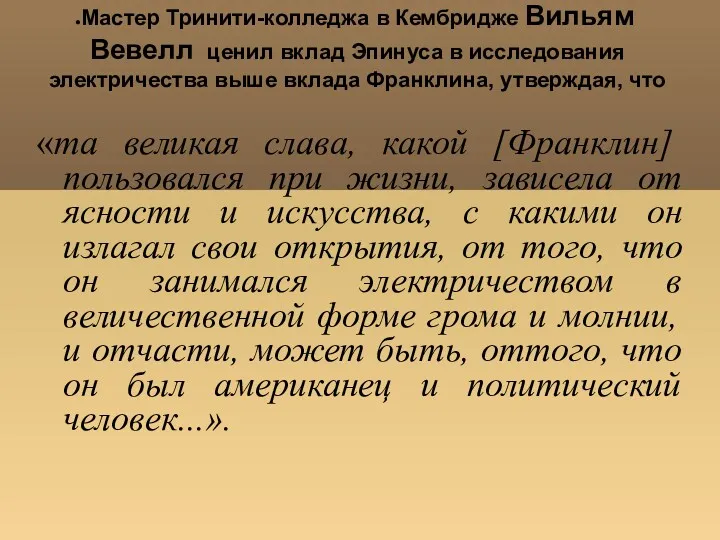 •Мастер Тринити-колледжа в Кембридже Вильям Вевелл ценил вклад Эпинуса в исследования электричества выше вклада Франклина, утверждая, что

«та великая слава, какой [Франклин] пользовался при жизни, зависела от ясности и искусства, с какими он излагал свои открытия, от того, что он занимался электричеством в величественной форме грома и молнии, и отчасти, может быть, оттого, что он был американец и политический человек...».